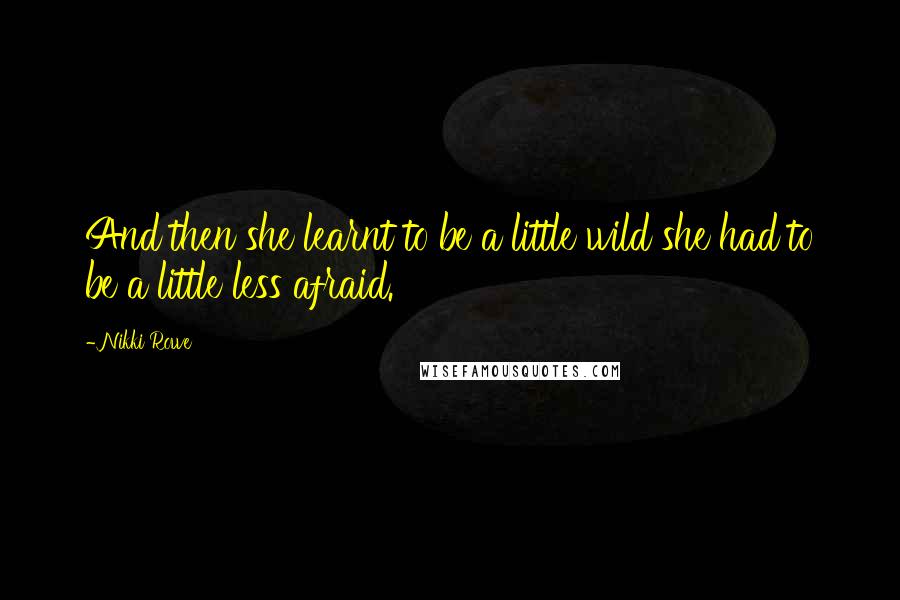 And then she learnt to be a little wild she had to be a little less afraid.

-Nikki Rowe

WISEFAMOUSQUOTES.COM